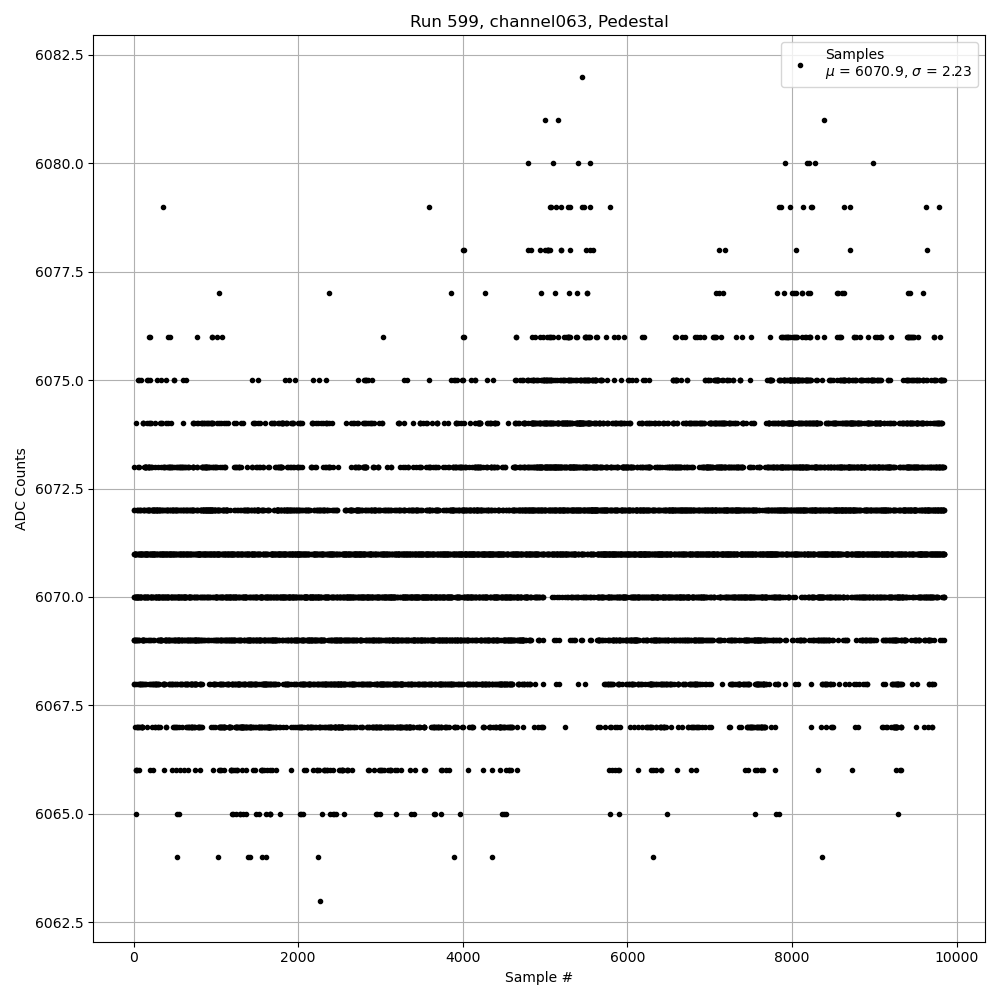 Run 599, channel063, Pedestal

Samples
$\mu$ = 6070.9, $\sigma$ = 2.23

ADC Counts

6082.5
6080.0
6077.5
6075.0
6072.5
6070.0
6067.5
6065.0
6062.5

0
2000
4000
6000
8000
10000

Sample #